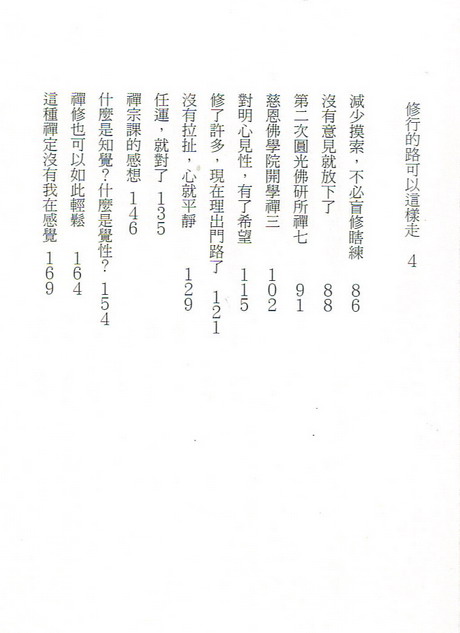 修行的路可以這樣走　4

減少摸索，不必盲修瞎練　86

沒有意見就放下了　88

第二次圓光佛研所禪七　91

慈恩佛學院開學禪三　102

對明心見性，有了希望　115

修了許多，現在理出門路了　121

沒有拉扯，心就平靜　129

任運，就對了　135

禪宗課的感想　146

什麼是知覺？什麼是覺性？　154

禪修也可以如此輕鬆　164

這種禪定沒有我在感覺　169